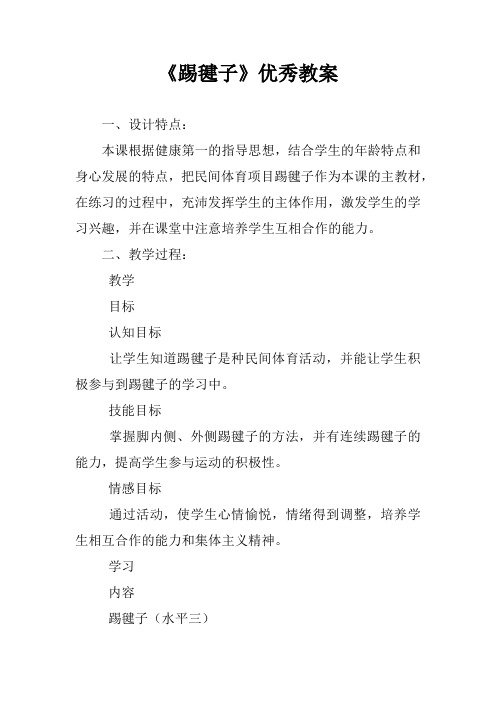 《踢毽子》优秀教案

一、设计特点：

本课根据健康第一的指导思想，结合学生的年龄特点和身心发展的特点，把民间体育项目踢毽子作为本课的主教材，在练习的过程中，充沛发挥学生的主体作用，激发学生的学习兴趣，并在课堂中注意培养学生互相合作的能力。

二、教学过程：

教学

目标

认知目标

让学生知道踢毽子是种民间体育活动，并能让学生积极参与到踢毽子的学习中。

技能目标

掌握脚内侧、外侧踢毽子的方法，并有连续踢毽子的能力，提高学生参与运动的积极性。

情感目标

通过活动，使学生心情愉悦，情绪得到调整，培养学生相互合作的能力和集体主义精神。

学习

内容

踢毽子（水平三）